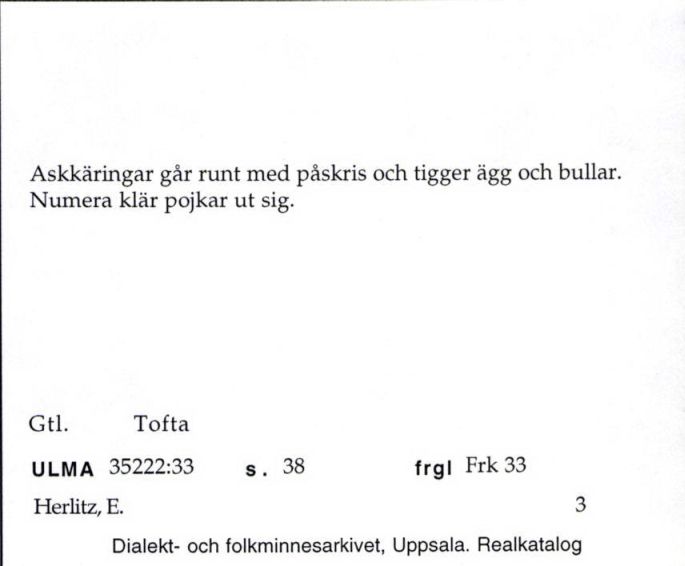 Askkäringar går runt med påskris och tigger ägg och bullar. Numera klär pojkar ut sig.

Gtl. Tofta

ULMA 35222:33 s. 38 frgl Frk 33

Herlitz, E. 3

Dialekt- och folkminnesarkivet, Uppsala. Realkatalog